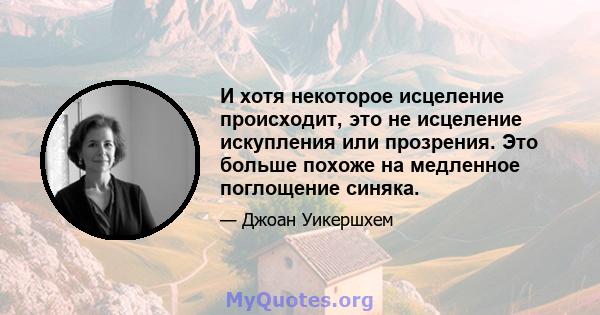 И хотя некоторое исцеление происходит, это не исцеление искупления или прозрения. Это больше похоже на медленное поглощение синяка.

— Джоан Уикершхем

MyQuotes.org